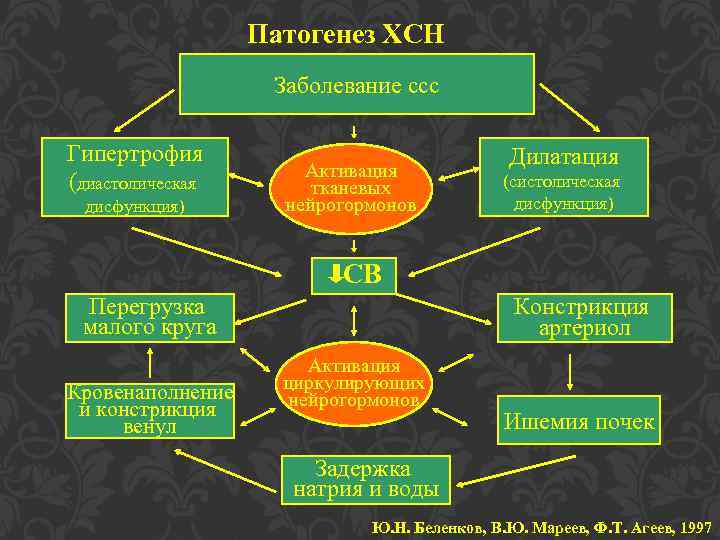 Патогенез ХСН

Заболевание ссс

Гипертрофия (диастолическая дисфункция)

Активация тканевых нейрогормонов

Дилатация (систолическая дисфункция)

↓СВ

Перегрузка малого круга

Констрикция артериол

Активация циркулирующих нейрогормонов

Кровенаполнение и констрикция венул

Ишемия почек

Задержка натрия и воды

Ю.Н. Беленков, В.Ю. Мареев, Ф.Т. Агеев, 1997